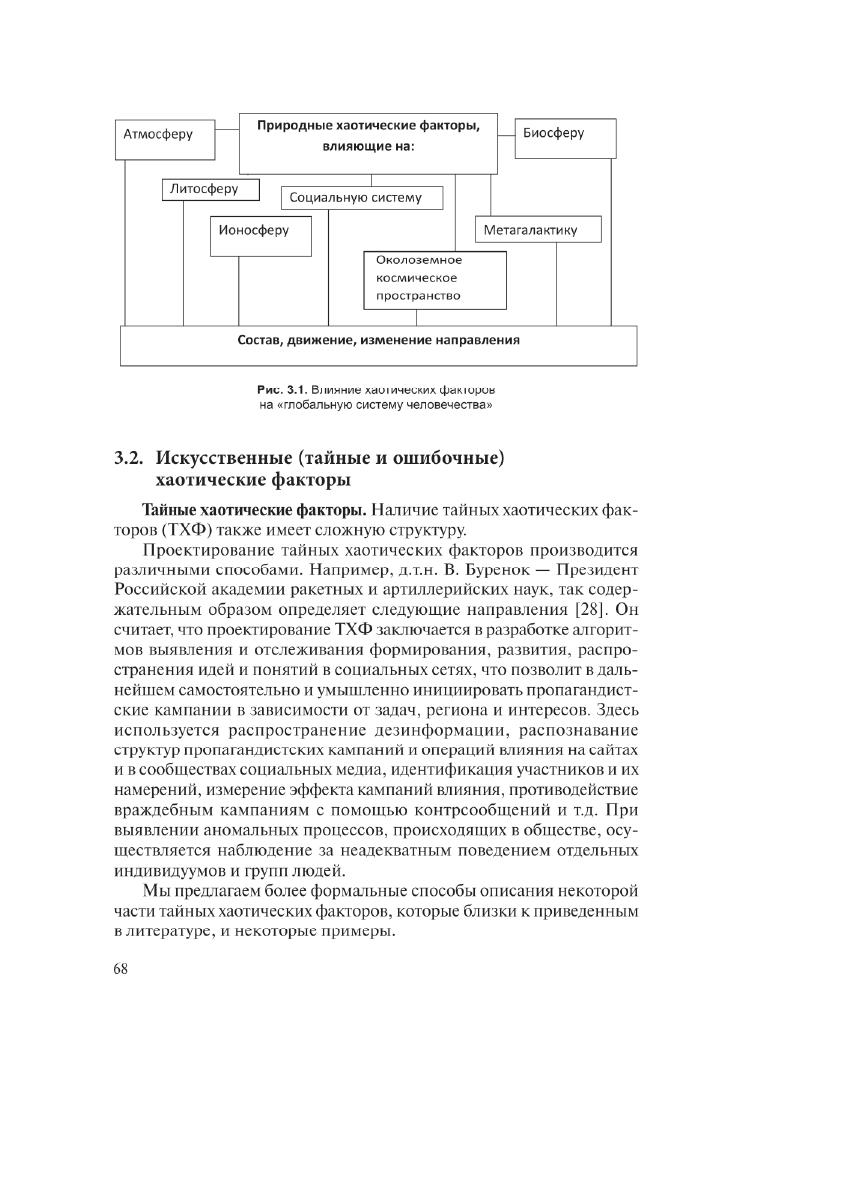 Атмосферу

Природные хаотические факторы, влияющие на:

Биосферу

Литосферу

Социальную систему

Ионосферу

Метагалактику

Околоземное космическое пространство

Состав, движение, изменение направления

Рис. 3.1. Влияние хаотических факторов на «глобальную систему человечества»

3.2. Искусственные (тайные и ошибочные) хаотические факторы

Тайные хаотические факторы. Наличие тайных хаотических факторов (ТХФ) также имеет сложную структуру.

Проектирование тайных хаотических факторов производится различными способами. Например, д.т.н. В. Буренок — Президент Российской академии ракетных и артиллерийских наук, так содержательным образом определяет следующие направления [28]. Он считает, что проектирование ТХФ заключается в разработке алгоритмов выявления и отслеживания формирования, развития, распространения идей и понятий в социальных сетях, что позволит в дальнейшем самостоятельно и умышленно инициировать пропагандистские кампании в зависимости от задач, региона и интересов. Здесь используется распространение дезинформации, распознавание структур пропагандистских кампаний и операций влияния на сайтах и в сообществах социальных медиа, идентификация участников и их намерений, измерение эффекта кампаний влияния, противодействие враждебным кампаниям с помощью контрсообщений и т.д. При выявлении аномальных процессов, происходящих в обществе, осуществляется наблюдение за неадекватным поведением отдельных индивидуумов и групп людей.

Мы предлагаем более формальные способы описания некоторой части тайных хаотических факторов, которые близки к приведенным в литературе, и некоторые примеры.

68